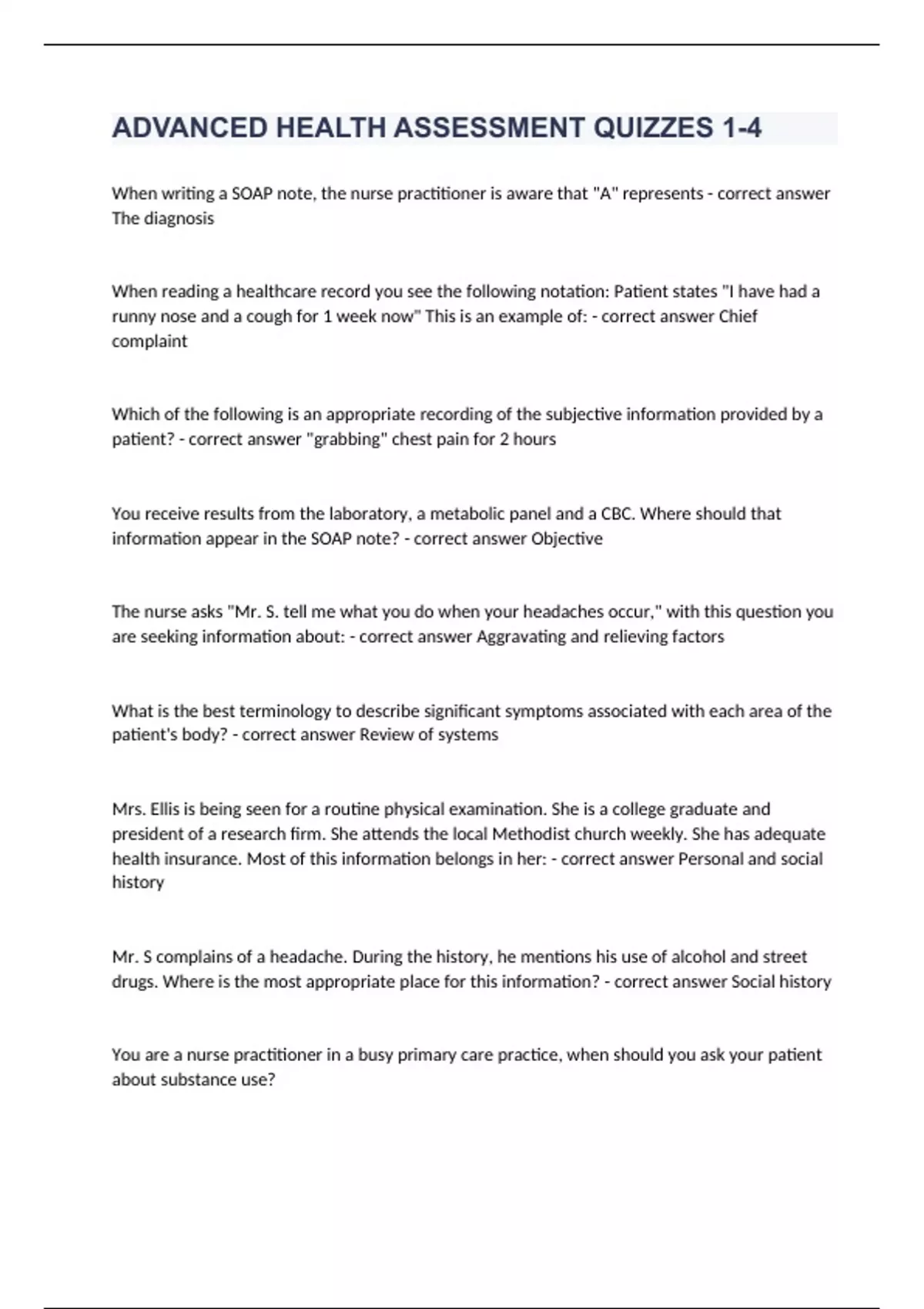 ADVANCED HEALTH ASSESSMENT QUIZZES 1-4

When writing a SOAP note, the nurse practitioner is aware that "A" represents - correct answer The diagnosis

When reading a healthcare record you see the following notation: Patient states "I have had a runny nose and a cough for 1 week now" This is an example of: - correct answer Chief complaint

Which of the following is an appropriate recording of the subjective information provided by a patient? - correct answer "grabbing" chest pain for 2 hours

You receive results from the laboratory, a metabolic panel and a CBC. Where should that information appear in the SOAP note? - correct answer Objective

The nurse asks "Mr. S. tell me what you do when your headaches occur," with this question you are seeking information about: - correct answer Aggravating and relieving factors

What is the best terminology to describe significant symptoms associated with each area of the patient's body? - correct answer Review of systems

Mrs. Ellis is being seen for a routine physical examination. She is a college graduate and president of a research firm. She attends the local Methodist church weekly. She has adequate health insurance. Most of this information belongs in her: - correct answer Personal and social history

Mr. S complains of a headache. During the history, he mentions his use of alcohol and street drugs. Where is the most appropriate place for this information? - correct answer Social history

You are a nurse practitioner in a busy primary care practice, when should you ask your patient about substance use?